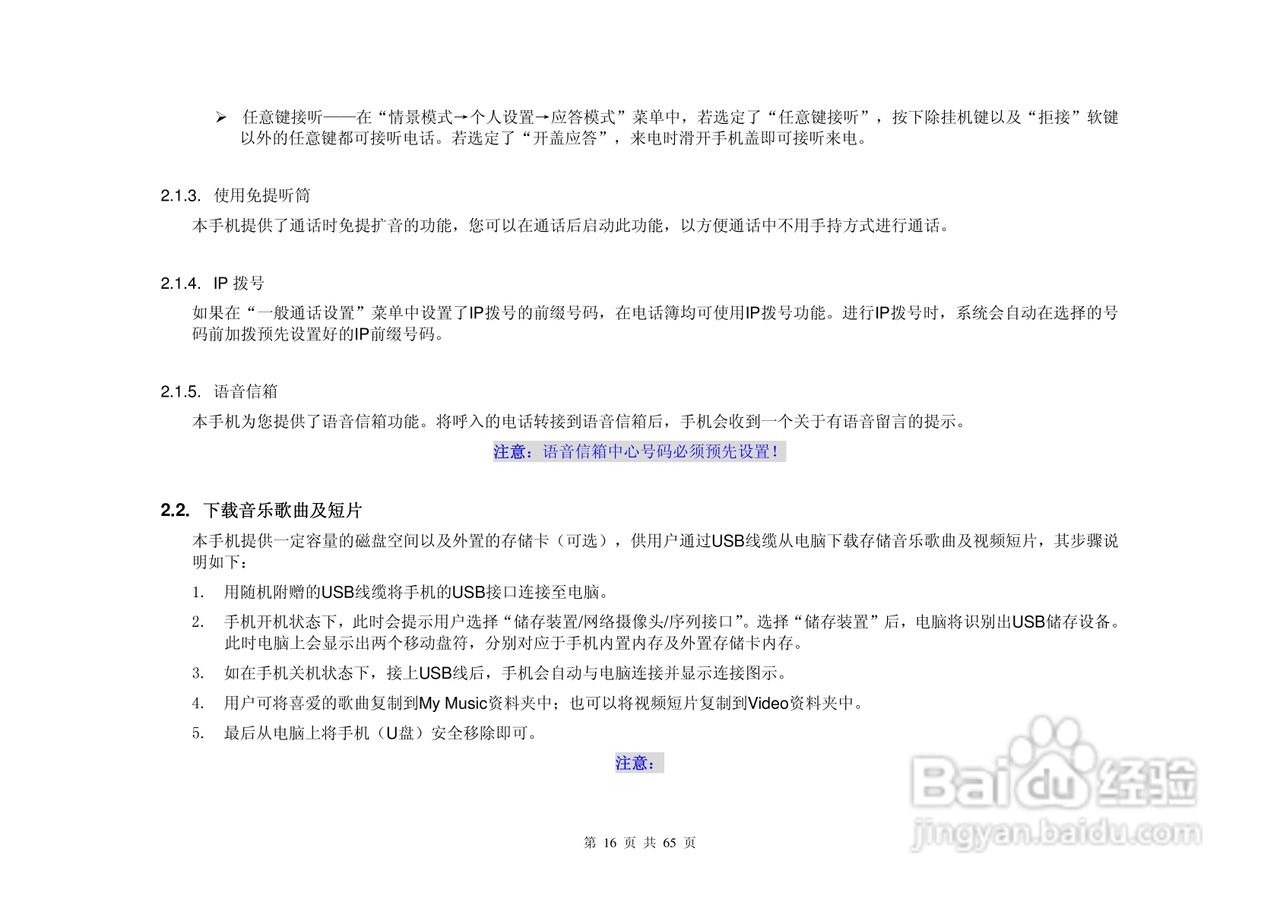 ➢ 任意键接听——在“情景模式→个人设置→应答模式”菜单中，若选定了“任意键接听”，按下除挂机键以及“拒接”软键以外的任意键都可接听电话。若选定了“开盖应答”，来电时滑开手机盖即可接听来电。

2.1.3. 使用免提听筒

本手机提供了通话时免提扩音的功能，您可以在通话后启动此功能，以方便通话中不用手持方式进行通话。

2.1.4. IP 拨号

如果在“一般通话设置”菜单中设置了IP拨号的前缀号码，在电话簿均可使用IP拨号功能。进行IP拨号时，系统会自动在选择的号码前加拨预先设置好的IP前缀号码。

2.1.5. 语音信箱

本手机为您提供了语音信箱功能。将呼入的电话转接到语音信箱后，手机会收到一个关于有语音留言的提示。

注意：语音信箱中心号码必须预先设置！

2.2. 下载音乐歌曲及短片

本手机提供一定容量的磁盘空间以及外置的存储卡（可选），供用户通过USB线缆从电脑下载存储音乐歌曲及视频短片，其步骤说明如下：

1. 用随机附赠的USB线缆将手机的USB接口连接至电脑。

2. 手机开机状态下，此时会提示用户选择“储存装置/网络摄像头/序列接口”。选择“储存装置”后，电脑将识别出USB储存设备。此时电脑上会显示出两个移动盘符，分别对应于手机内置内存及外置存储卡内存。

3. 如在手机关机状态下，接上USB线后，手机会自动与电脑连接并显示连接图示。

4. 用户可将喜爱的歌曲复制到My Music资料夹中；也可以将视频短片复制到Video资料夹中。

5. 最后从电脑上将手机（U盘）安全移除即可。

注意：

Baidu经验
jingyan.baidu.com

第 16 页 共 65 页